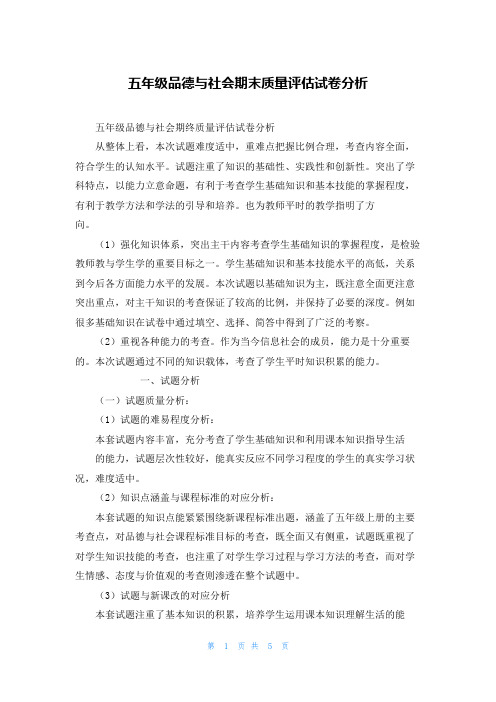 五年级品德与社会期末质量评估试卷分析

五年级品德与社会期终质量评估试卷分析

从整体上看，本次试题难度适中，重难点把握比例合理，考查内容全面，符合学生的认知水平。试题注重了知识的基础性、实践性和创新性。突出了学科特点，以能力立意命题，有利于考查学生基础知识和基本技能的掌握程度，有利于教学方法和学法的引导和培养。也为教师平时的教学指明了方向。

（1）强化知识体系，突出主干内容考查学生基础知识的掌握程度，是检验教师教与学生学的重要目标之一。学生基础知识和基本技能水平的高低，关系到今后各方面能力水平的发展。本次试题以基础知识为主，既注意全面更注意突出重点，对主干知识的考查保证了较高的比例，并保持了必要的深度。例如很多基础知识在试卷中通过填空、选择、简答中得到了广泛的考察。

（2）重视各种能力的考查。作为当今信息社会的成员，能力是十分重要的。本次试题通过不同的知识载体，考查了学生平时知识积累的能力。

一、试题分析

（一）试题质量分析：

（1）试题的难易程度分析：

本套试题内容丰富，充分考查了学生基础知识和利用课本知识指导生活的能力，试题层次性较好，能真实反应不同学习程度的学生的真实学习状况，难度适中。

（2）知识点涵盖与课程标准的对应分析：

本套试题的知识点能紧紧围绕新课程标准出题，涵盖了五年级上册的主要考查点，对品德与社会课程标准目标的考查，既全面又有侧重，试题既重视了对学生知识技能的考查，也注重了对学生学习过程与学习方法的考查，而对学生情感、态度与价值观的考查则渗透在整个试题中。

（3）试题与新课改的对应分析

本套试题注重了基本知识的积累，培养学生运用课本知识理解生活的能

第 1 页 共 5 页